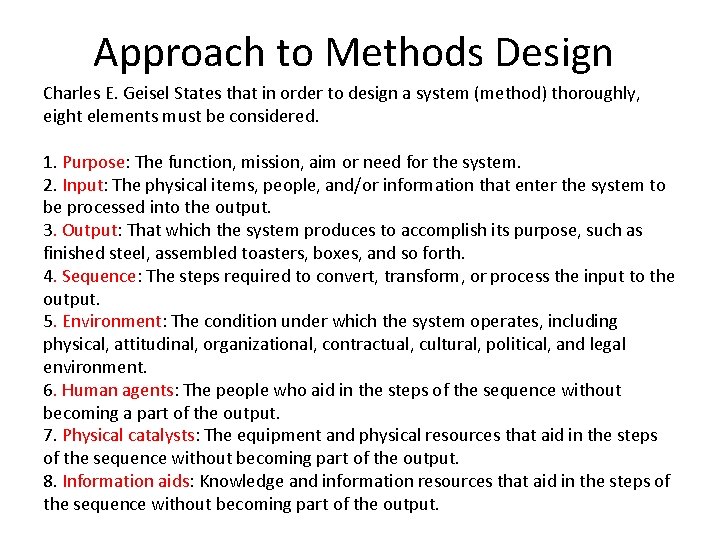 Approach to Methods Design

Charles E. Geisel States that in order to design a system (method) thoroughly, eight elements must be considered.

1. Purpose: The function, mission, aim or need for the system.
2. Input: The physical items, people, and/or information that enter the system to be processed into the output.
3. Output: That which the system produces to accomplish its purpose, such as finished steel, assembled toasters, boxes, and so forth.
4. Sequence: The steps required to convert, transform, or process the input to the output.
5. Environment: The condition under which the system operates, including physical, attitudinal, organizational, contractual, cultural, political, and legal environment.
6. Human agents: The people who aid in the steps of the sequence without becoming a part of the output.
7. Physical catalysts: The equipment and physical resources that aid in the steps of the sequence without becoming part of the output.
8. Information aids: Knowledge and information resources that aid in the steps of the sequence without becoming part of the output.